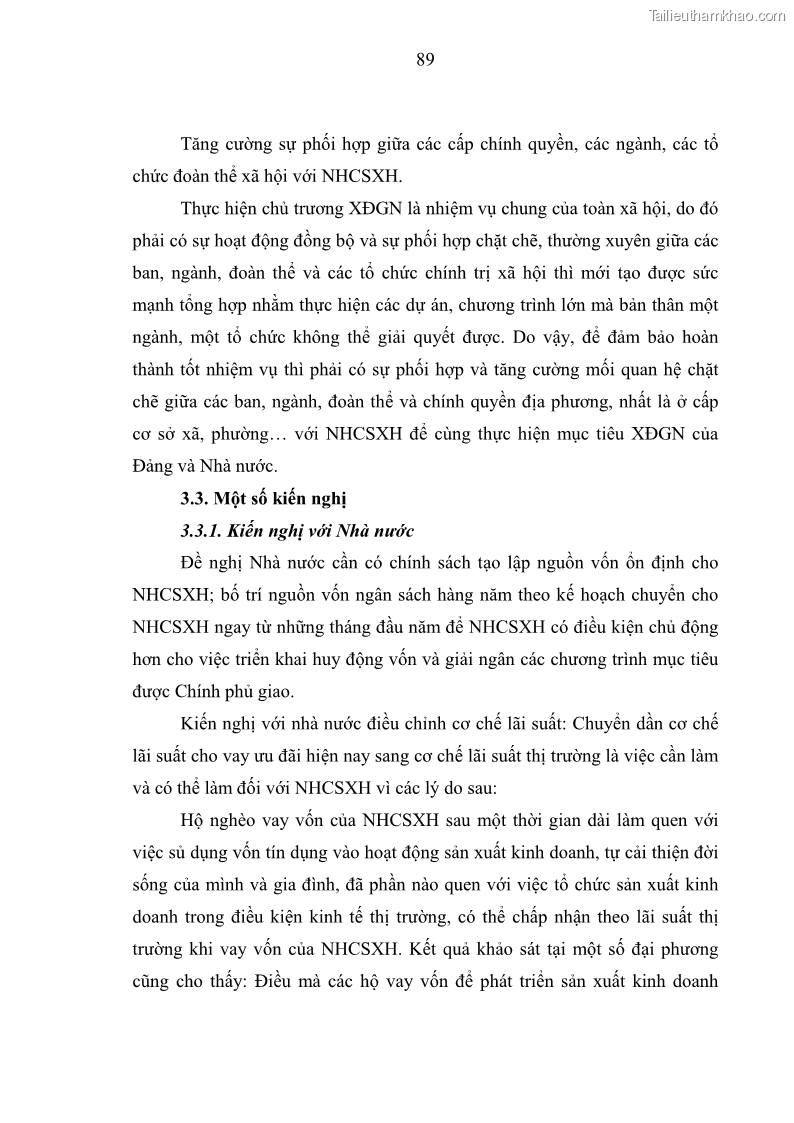 Tailieuthamkhao.com

89

Tăng cường sự phối hợp giữa các cấp chính quyền, các ngành, các tổ chức đoàn thể xã hội với NHCSXH.

Thực hiện chủ trương XĐGN là nhiệm vụ chung của toàn xã hội, do đó phải có sự hoạt động đồng bộ và sự phối hợp chặt chẽ, thường xuyên giữa các ban, ngành, đoàn thể và các tổ chức chính trị xã hội thì mới tạo được sức mạnh tổng hợp nhằm thực hiện các dự án, chương trình lớn mà bản thân một ngành, một tổ chức không thể giải quyết được. Do vậy, để đảm bảo hoàn thành tốt nhiệm vụ thì phải có sự phối hợp và tăng cường mối quan hệ chặt chẽ giữa các ban, ngành, đoàn thể và chính quyền địa phương, nhất là ở cấp cơ sở xã, phường… với NHCSXH để cùng thực hiện mục tiêu XĐGN của Đảng và Nhà nước.

3.3. Một số kiến nghị

3.3.1. Kiến nghị với Nhà nước

Đề nghị Nhà nước cần có chính sách tạo lập nguồn vốn ổn định cho NHCSXH; bố trí nguồn vốn ngân sách hàng năm theo kế hoạch chuyển cho NHCSXH ngay từ những tháng đầu năm để NHCSXH có điều kiện chủ động hơn cho việc triển khai huy động vốn và giải ngân các chương trình mục tiêu được Chính phủ giao.

Kiến nghị với nhà nước điều chỉnh cơ chế lãi suất: Chuyển dần cơ chế lãi suất cho vay ưu đãi hiện nay sang cơ chế lãi suất thị trường là việc cần làm và có thể làm đối với NHCSXH vì các lý do sau:

Hộ nghèo vay vốn của NHCSXH sau một thời gian dài làm quen với việc sử dụng vốn tín dụng vào hoạt động sản xuất kinh doanh, tự cải thiện đời sống của mình và gia đình, đã phần nào quen với việc tổ chức sản xuất kinh doanh trong điều kiện kinh tế thị trường, có thể chấp nhận theo lãi suất thị trường khi vay vốn của NHCSXH. Kết quả khảo sát tại một số đại phương cũng cho thấy: Điều mà các hộ vay vốn để phát triển sản xuất kinh doanh